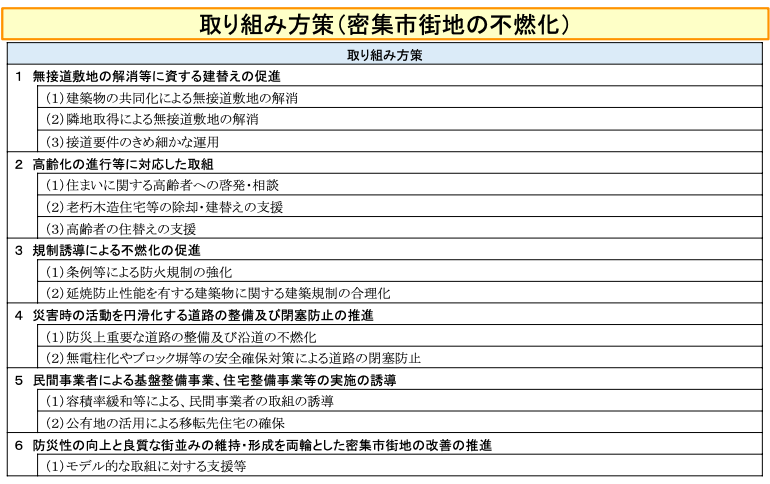 取り組み方策（密集市街地の不燃化）

取り組み方策

1　無接道敷地の解消等に資する建替えの促進

（1）建築物の共同化による無接道敷地の解消

（2）隣地取得による無接道敷地の解消

（3）接道要件のきめ細かな運用

2　高齢化の進行等に対応した取組

（1）住まいに関する高齢者への啓発・相談

（2）老朽木造住宅等の除却・建替えの支援

（3）高齢者の住替えの支援

3　規制誘導による不燃化の促進

（1）条例等による防火規制の強化

（2）延焼防止性能を有する建築物に関する建築規制の合理化

4　災害時の活動を円滑化する道路の整備及び閉塞防止の推進

（1）防災上重要な道路の整備及び沿道の不燃化

（2）無電柱化やブロック塀等の安全確保対策による道路の閉塞防止

5　民間事業者による基盤整備事業、住宅整備事業等の実施の誘導

（1）容積率緩和等による、民間事業者の取組の誘導

（2）公有地の活用による移転先住宅の確保

6　防災性の向上と良質な街並みの維持・形成を両輪とした密集市街地の改善の推進

（1）モデル的な取組に対する支援等